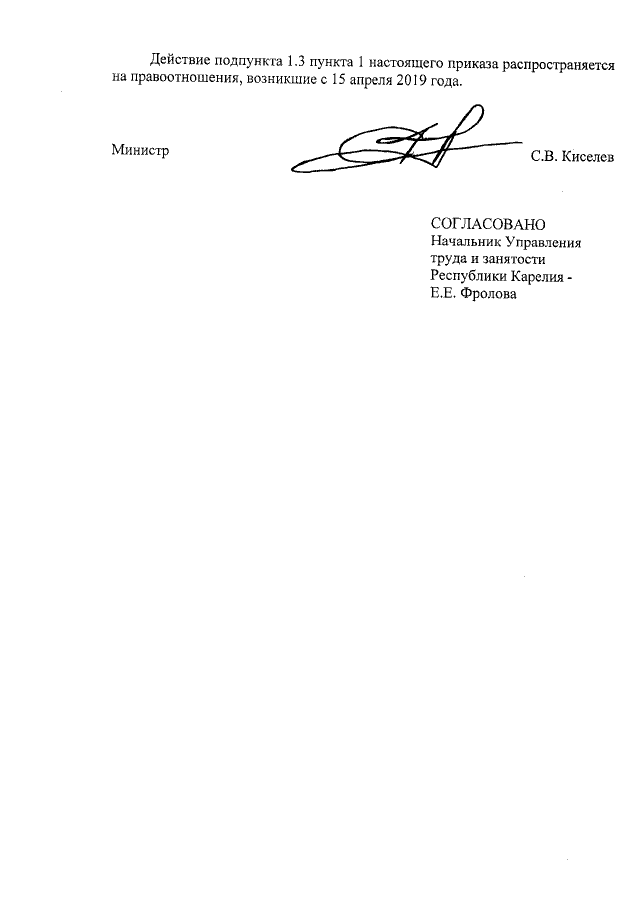 Действие подпункта 1.3 пункта 1 настоящего приказа распространяется на правоотношения, возникшие с 15 апреля 2019 года.

Министр С.В. Киселев

СОГЛАСОВАНО
Начальник Управления труда и занятости Республики Карелия - Е.Е. Фролова